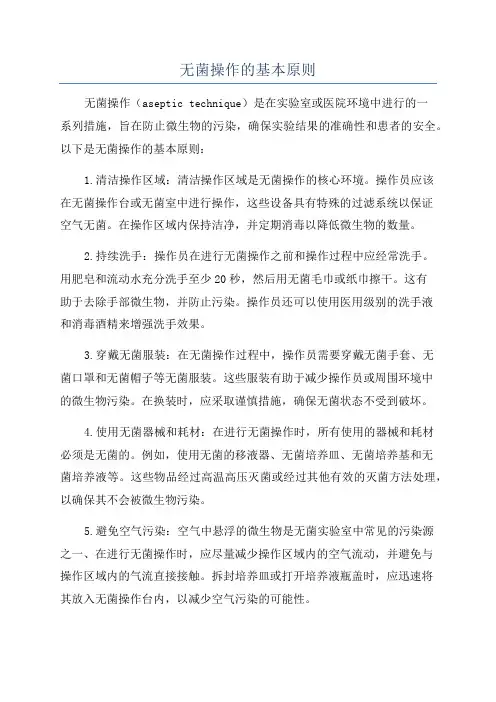 无菌操作的基本原则

无菌操作（aseptic technique）是在实验室或医院环境中进行的一系列措施，旨在防止微生物的污染，确保实验结果的准确性和患者的安全。以下是无菌操作的基本原则：

1.清洁操作区域：清洁操作区域是无菌操作的核心环境。操作员应该在无菌操作台或无菌室中进行操作，这些设备具有特殊的过滤系统以保证空气无菌。在操作区域内保持洁净，并定期消毒以降低微生物的数量。

2.持续洗手：操作员在进行无菌操作之前和操作过程中应经常洗手。用肥皂和流动水充分洗手至少20秒，然后用无菌毛巾或纸巾擦干。这有助于去除手部微生物，并防止污染。操作员还可以使用医用级别的洗手液和消毒酒精来增强洗手效果。

3.穿戴无菌服装：在无菌操作过程中，操作员需要穿戴无菌手套、无菌口罩和无菌帽子等无菌服装。这些服装有助于减少操作员或周围环境中的微生物污染。在换装时，应采取谨慎措施，确保无菌状态不受到破坏。

4.使用无菌器械和耗材：在进行无菌操作时，所有使用的器械和耗材必须是无菌的。例如，使用无菌的移液器、无菌培养皿、无菌培养基和无菌培养液等。这些物品经过高温高压灭菌或经过其他有效的灭菌方法处理，以确保其不会被微生物污染。

5.避免空气污染：空气中悬浮的微生物是无菌实验室中常见的污染源之一、在进行无菌操作时，应尽量减少操作区域内的空气流动，并避免与操作区域内的气流直接接触。拆封培养皿或打开培养液瓶盖时，应迅速将其放入无菌操作台内，以减少空气污染的可能性。